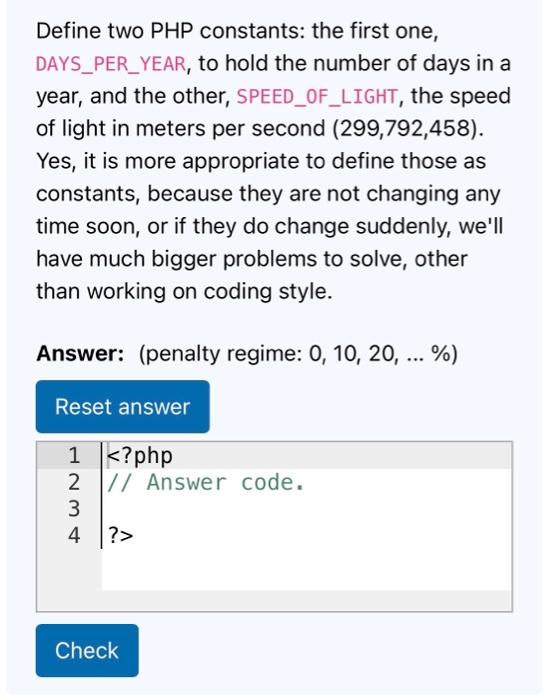 Define two PHP constants: the first one, DAYS_PER_YEAR, to hold the number of days in a year, and the other, SPEED_OF_LIGHT, the speed of light in meters per second (299,792,458). Yes, it is more appropriate to define those as constants, because they are not changing any time soon, or if they do change suddenly, we'll have much bigger problems to solve, other than working on coding style.

**Answer:** (penalty regime: 0, 10, 20, ... %)

Reset answer

1 <?php
2 // Answer code.
3
4 ?>

Check